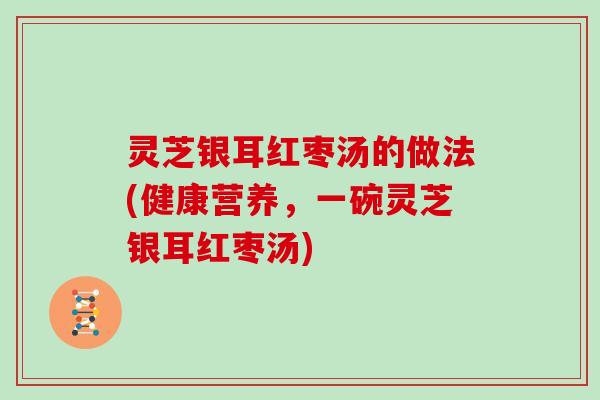 灵芝银耳红枣汤的做法(健康营养，一碗灵芝银耳红枣汤)